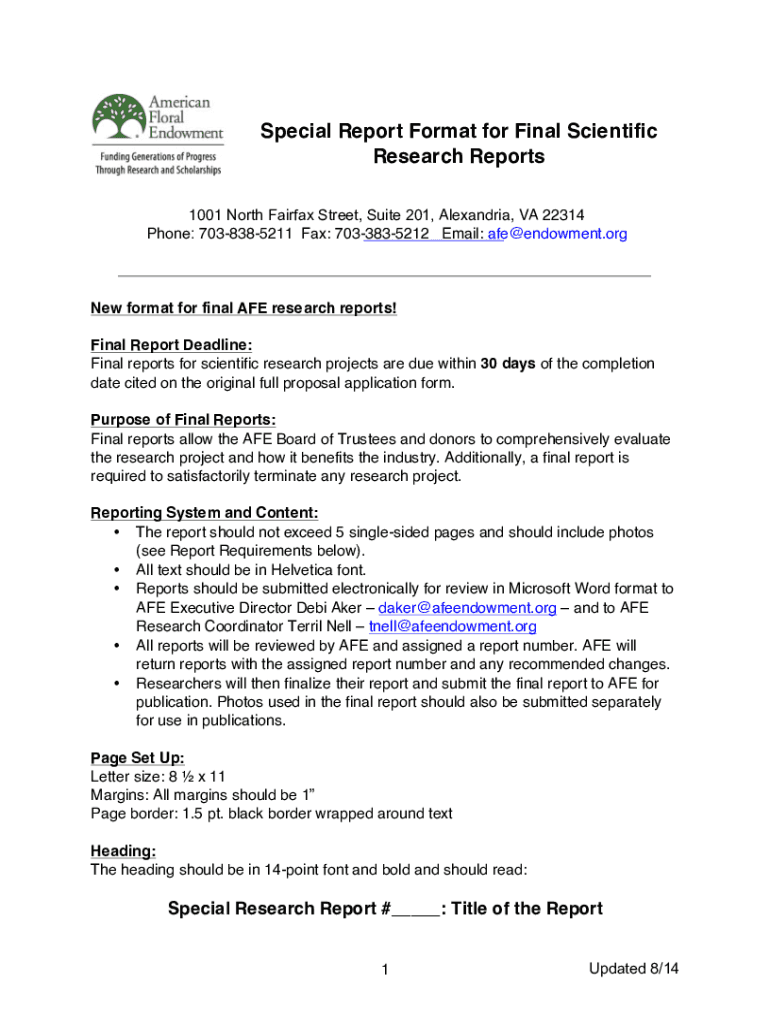 American Floral Endowment
Funding Generations of Progress Through Research and Scholarships

Special Report Format for Final Scientific Research Reports

1001 North Fairfax Street, Suite 201, Alexandria, VA 22314
Phone: 703-838-5211 Fax: 703-383-5212 Email: afe@endowment.org

New format for final AFE research reports!

Final Report Deadline:
Final reports for scientific research projects are due within 30 days of the completion date cited on the original full proposal application form.

Purpose of Final Reports:
Final reports allow the AFE Board of Trustees and donors to comprehensively evaluate the research project and how it benefits the industry. Additionally, a final report is required to satisfactorily terminate any research project.

Reporting System and Content:
• The report should not exceed 5 single-sided pages and should include photos (see Report Requirements below).
• All text should be in Helvetica font.
• Reports should be submitted electronically for review in Microsoft Word format to AFE Executive Director Debi Aker – daker@afeendowment.org – and to AFE Research Coordinator Terril Nell – tnell@afeendowment.org
• All reports will be reviewed by AFE and assigned a report number. AFE will return reports with the assigned report number and any recommended changes.
• Researchers will then finalize their report and submit the final report to AFE for publication. Photos used in the final report should also be submitted separately for use in publications.

Page Set Up:
Letter size: 8 ½ x 11
Margins: All margins should be 1”
Page border: 1.5 pt. black border wrapped around text

Heading:
The heading should be in 14-point font and bold and should read:

Special Research Report #_____: Title of the Report

1

Updated 8/14